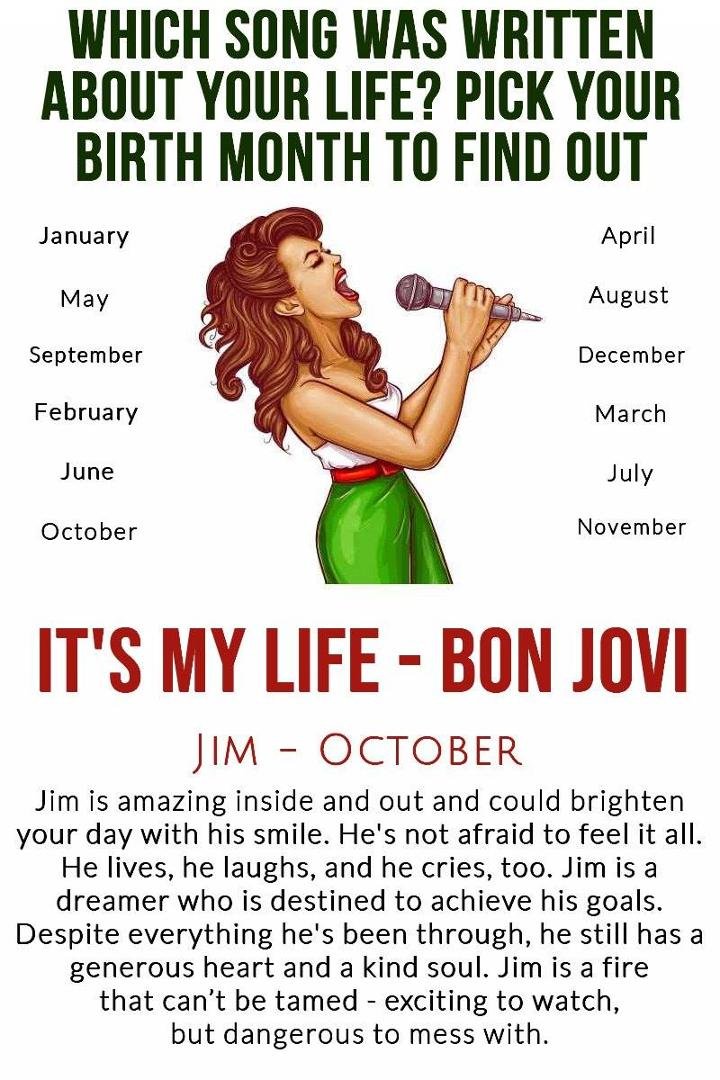 WHICH SONG WAS WRITTEN ABOUT YOUR LIFE? PICK YOUR BIRTH MONTH TO FIND OUT

January

May

September

February

June

October

April

August

December

March

July

November

IT'S MY LIFE - BON JOVI

JIM - OCTOBER

Jim is amazing inside and out and could brighten your day with his smile. He's not afraid to feel it all. He lives, he laughs, and he cries, too. Jim is a dreamer who is destined to achieve his goals. Despite everything he's been through, he still has a generous heart and a kind soul. Jim is a fire that can't be tamed - exciting to watch, but dangerous to mess with.